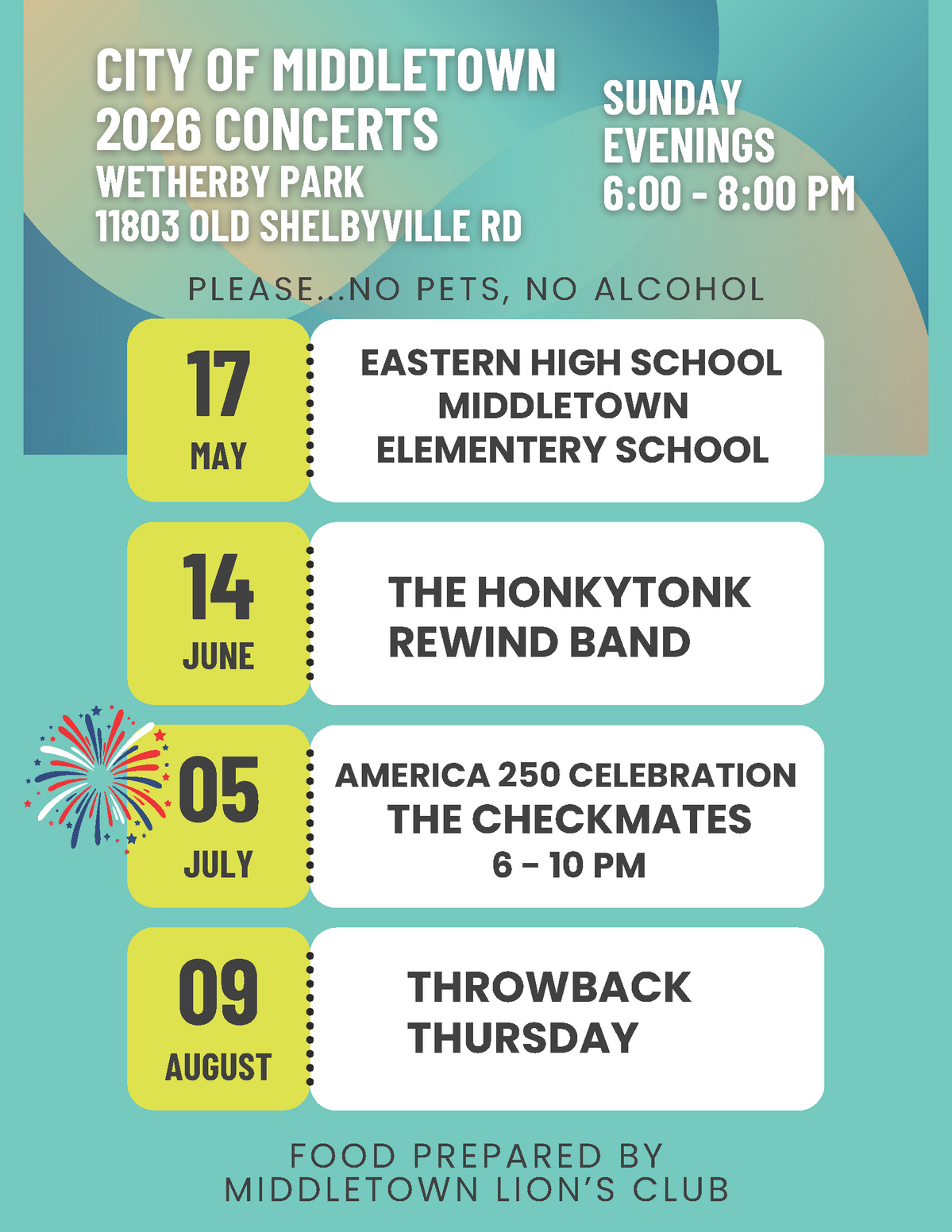 CITY OF MIDDLETOWN
2026 CONCERTS
WETHERBY PARK
11803 OLD SHELBYVILLE RD

SUNDAY
EVENINGS
6:00 - 8:00 PM

PLEASE...NO PETS, NO ALCOHOL

17
MAY

EASTERN HIGH SCHOOL
MIDDLETOWN
ELEMENTERY SCHOOL

14
JUNE

THE HONKYTONK
REWIND BAND

05
JULY

AMERICA 250 CELEBRATION
THE CHECKMATES
6 – 10 PM

09
AUGUST

THROWBACK
THURSDAY

FOOD PREPARED BY
MIDDLETOWN LION'S CLUB